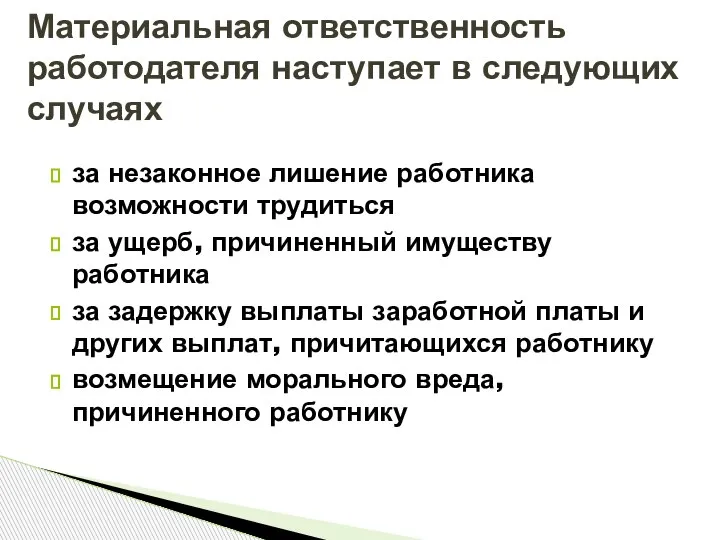 Материальная ответственность работодателя наступает в следующих случаях

за незаконное лишение работника возможности трудиться

за ущерб, причиненный имуществу работника

за задержку выплаты заработной платы и других выплат, причитающихся работнику

возмещение морального вреда, причиненного работнику